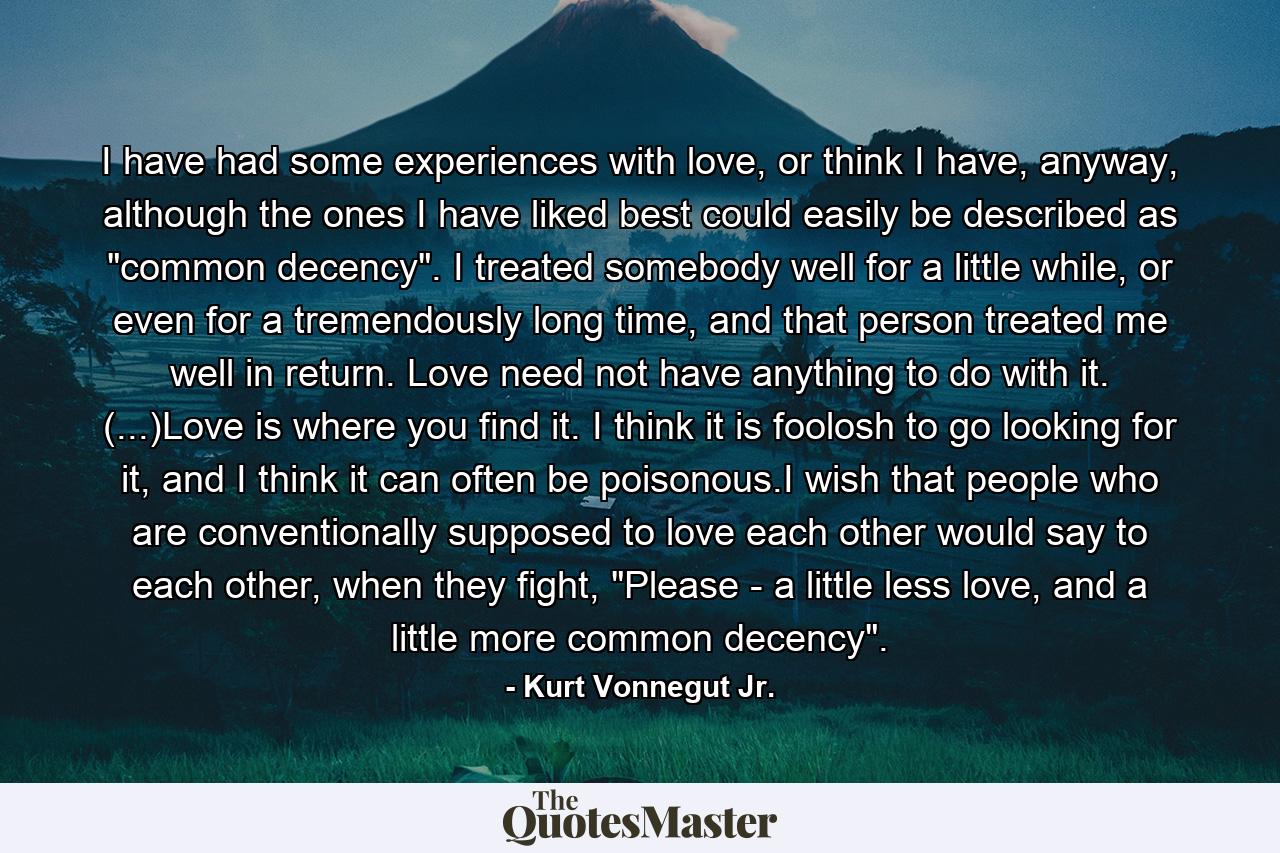 I have had some experiences with love, or think I have, anyway, although the ones I have liked best could easily be described as "common decency". I treated somebody well for a little while, or even for a tremendously long time, and that person treated me well in return. Love need not have anything to do with it. (...)Love is where you find it. I think it is foolosh to go looking for it, and I think it can often be poisonous.I wish that people who are conventionally supposed to love each other would say to each other, when they fight, "Please - a little less love, and a little more common decency".

- Kurt Vonnegut Jr.

The QuotesMaster